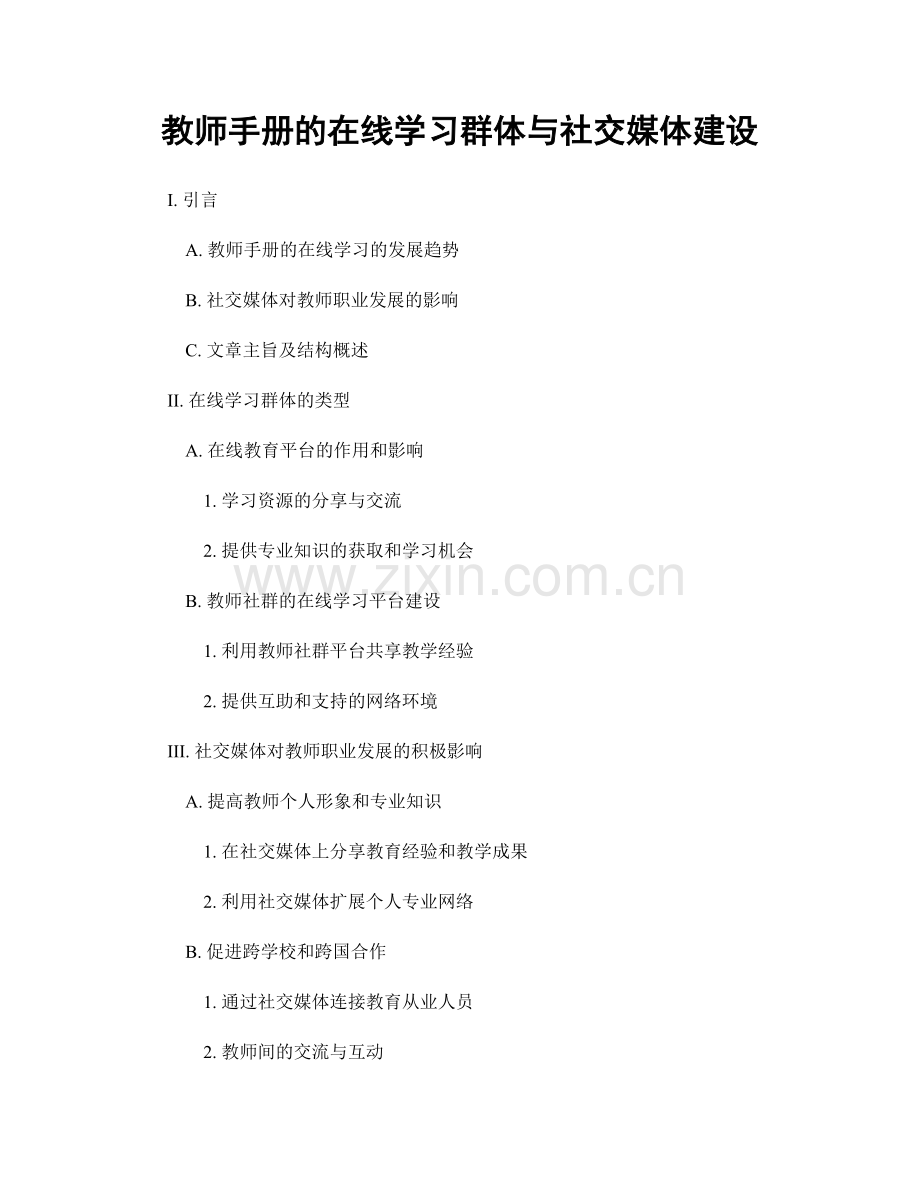 教师手册的在线学习群体与社交媒体建设

I. 引言

A. 教师手册的在线学习的发展趋势

B. 社交媒体对教师职业发展的影响

C. 文章主旨及结构概述

II. 在线学习群体的类型

A. 在线教育平台的作用和影响

1. 学习资源的分享与交流

2. 提供专业知识的获取和学习机会

www.zixin.com.cn

B. 教师社群的在线学习平台建设

1. 利用教师社群平台共享教学经验

2. 提供互助和支持的网络环境

III. 社交媒体对教师职业发展的积极影响

A. 提高教师个人形象和专业知识

1. 在社交媒体上分享教育经验和教学成果

2. 利用社交媒体扩展个人专业网络

B. 促进跨学校和跨国合作

1. 通过社交媒体连接教育从业人员

2. 教师间的交流与互动